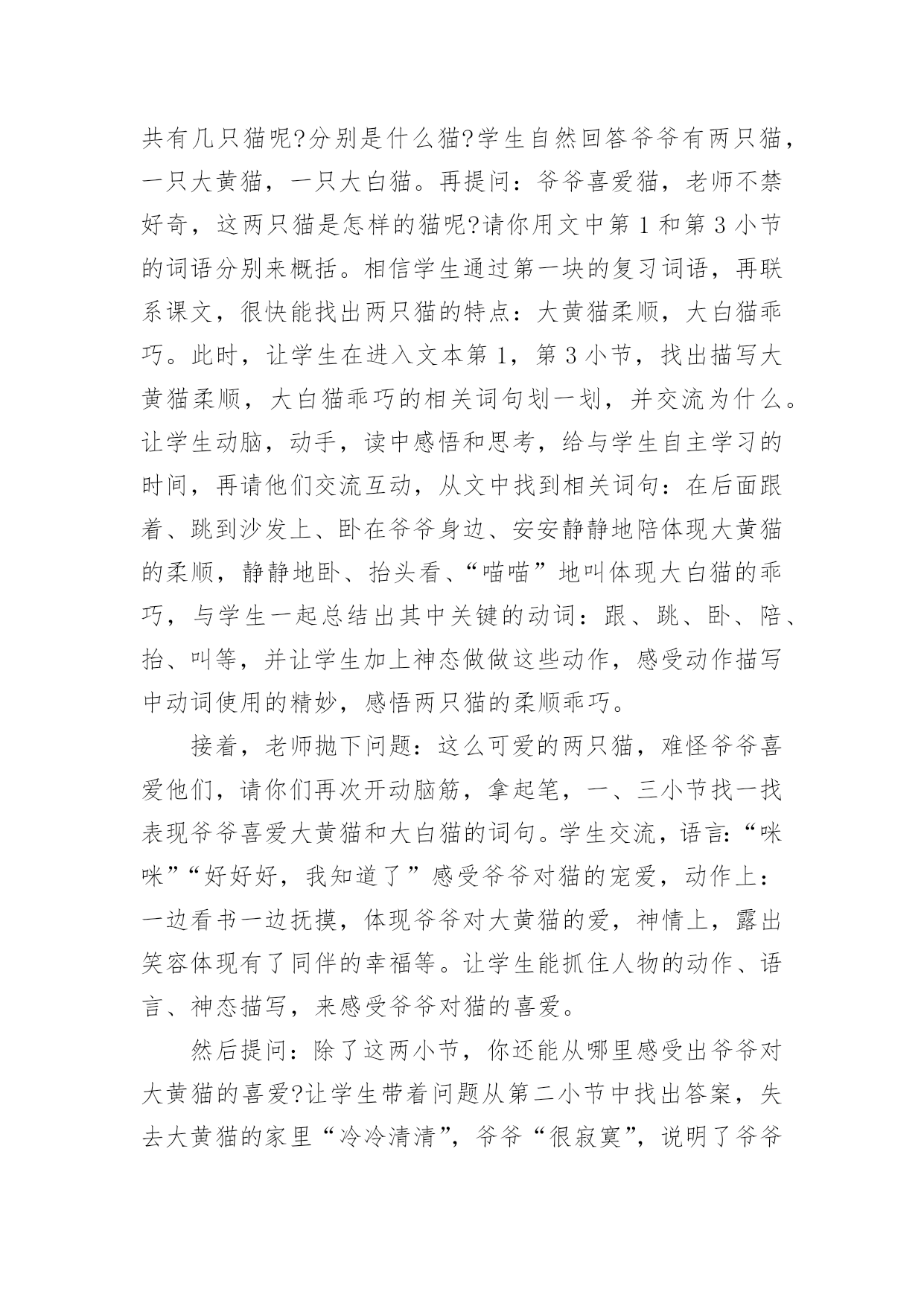 共有几只猫呢?分别是什么猫?学生自然回答爷爷有两只猫，一只大黄猫，一只大白猫。再提问：爷爷喜爱猫，老师不禁好奇，这两只猫是怎样的猫呢?请你用文中第 1 和第 3 小节的词语分别来概括。相信学生通过第一块的复习词语，再联系课文，很快能找出两只猫的特点：大黄猫柔顺，大白猫乖巧。此时，让学生在进入文本第 1，第 3 小节，找出描写大黄猫柔顺，大白猫乖巧的相关词句划一划，并交流为什么。让学生动脑，动手，读中感悟和思考，给与学生自主学习的时间，再请他们交流互动，从文中找到相关词句：在后面跟着、跳到沙发上、卧在爷爷身边、安安静静地陪体现大黄猫的柔顺，静静地卧、抬头看、“喵喵”地叫体现大白猫的乖巧，与学生一起总结出其中关键的动词：跟、跳、卧、陪、抬、叫等，并让学生加上神态做做这些动作，感受动作描写中动词使用的精妙，感悟两只猫的柔顺乖巧。

接着，老师抛下问题：这么可爱的两只猫，难怪爷爷喜爱他们，请你们再次开动脑筋，拿起笔，一、三小节找一找表现爷爷喜爱大黄猫和大白猫的词句。学生交流，语言:“咪咪”“好好好，我知道了”感受爷爷对猫的宠爱，动作上：一边看书一边抚摸，体现爷爷对大黄猫的爱，神情上，露出笑容体现有了同伴的幸福等。让学生能抓住人物的动作、语言、神态描写，来感受爷爷对猫的喜爱。

然后提问：除了这两小节，你还能从哪里感受出爷爷对大黄猫的喜爱?让学生带着问题从第二小节中找出答案，失去大黄猫的家里“冷冷清清”，爷爷“很寂寞”，说明了爷爷